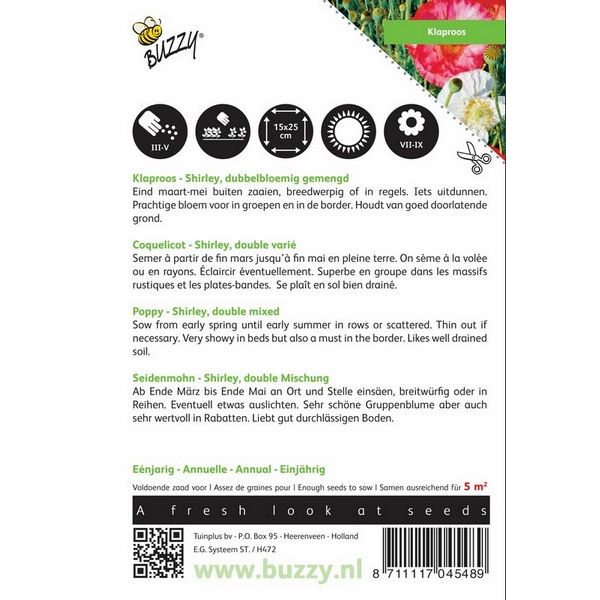 BUZZY®

Klaproos

III-V

15x25 cm

VII-IX

Klaproos - Shirley, dubbelbloemig gemengd
Eind maart-mei buiten zaaien, breedwerpig of in regels. Iets uitdunnen. Prachtige bloem voor in groepen en in de border. Houdt van goed doorlatende grond.

Coquelicot - Shirley, double varié
Semer à partir de fin mars jusqu'à fin mai en pleine terre. On sème à la volée ou en rayons. Éclaircir éventuellement. Superbe en groupe dans les massifs rustiques et les plates-bandes. Se plaît en sol bien drainé.

Poppy - Shirley, double mixed
Sow from early spring until early summer in rows or scattered. Thin out if necessary. Very showy in beds but also a must in the border. Likes well drained soil.

Seidenmohn - Shirley, double Mischung
Ab Ende März bis Ende Mai an Ort und Stelle einsäen, breitwürfig oder in Reihen. Eventuell etwas auslichten. Sehr schöne Gruppenblume aber auch sehr wertvoll in Rabatten. Liebt gut durchlässigen Boden.

Eénjarig - Annuelle - Annual - Einjährig
Voldoende zaad voor I Assez de graines pour I Enough seeds to sow I Samen ausreichend für 5 m²

A fresh look at seeds

Tuinplus bv - P.O. Box 95 - Heerenveen - Holland
E.G. Systeem ST. / H472

www.buzzy.nl

8 711117 045489